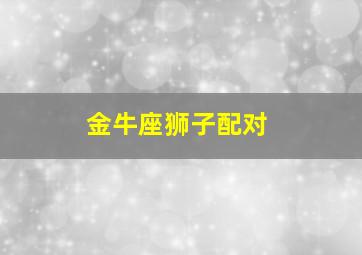 金牛座狮子配对